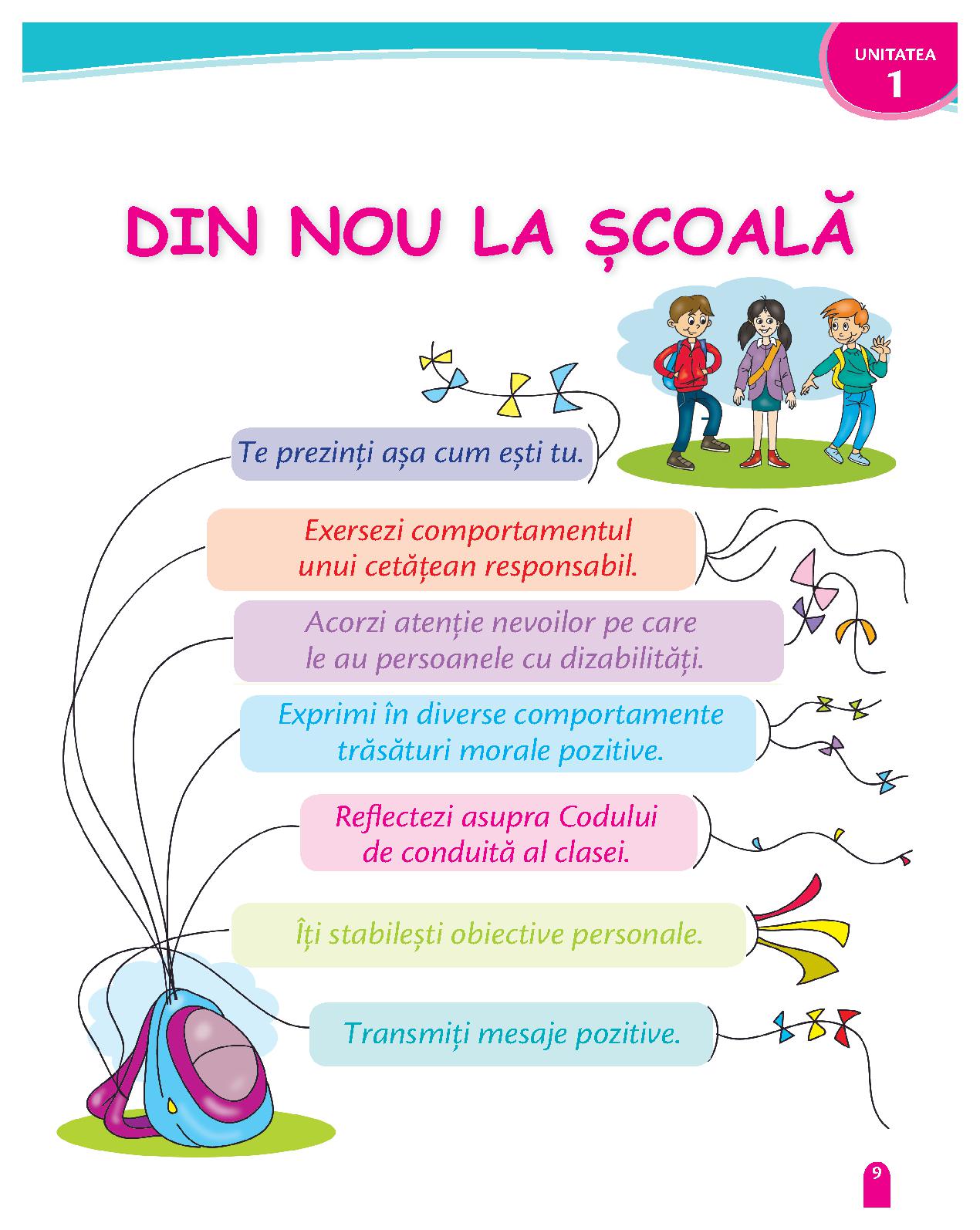 UNITATEA
1

DIN NOU LA ȘCOALĂ

Te prezinți așa cum ești tu.

Exersezi comportamentul unui cetățean responsabil.

Acorzi atenție nevoilor pe care le au persoanele cu dizabilități.

Exprimi în diverse comportamente trăsături morale pozitive.

Reflectezi asupra Codului de conduită al clasei.

Îți stabilești obiective personale.

Transmiți mesaje pozitive.

9